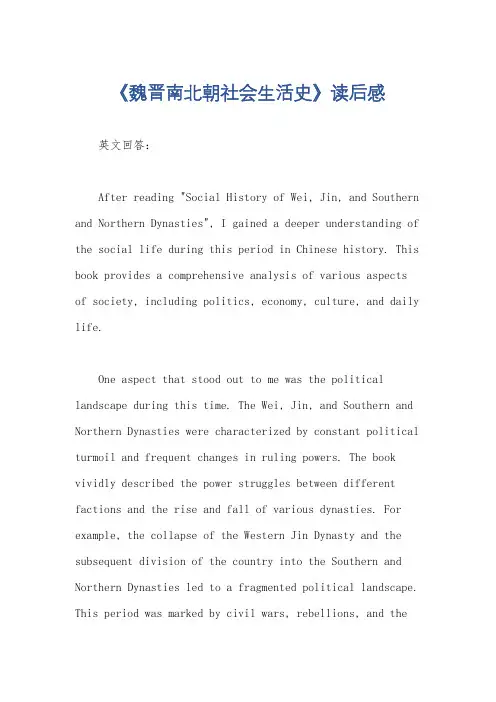 《魏晋南北朝社会生活史》读后感

英文回答：

After reading "Social History of Wei, Jin, and Southern and Northern Dynasties", I gained a deeper understanding of the social life during this period in Chinese history. This book provides a comprehensive analysis of various aspects of society, including politics, economy, culture, and daily life.

One aspect that stood out to me was the political landscape during this time. The Wei, Jin, and Southern and Northern Dynasties were characterized by constant political turmoil and frequent changes in ruling powers. The book vividly described the power struggles between different factions and the rise and fall of various dynasties. For example, the collapse of the Western Jin Dynasty and the subsequent division of the country into the Southern and Northern Dynasties led to a fragmented political landscape. This period was marked by civil wars, rebellions, and the